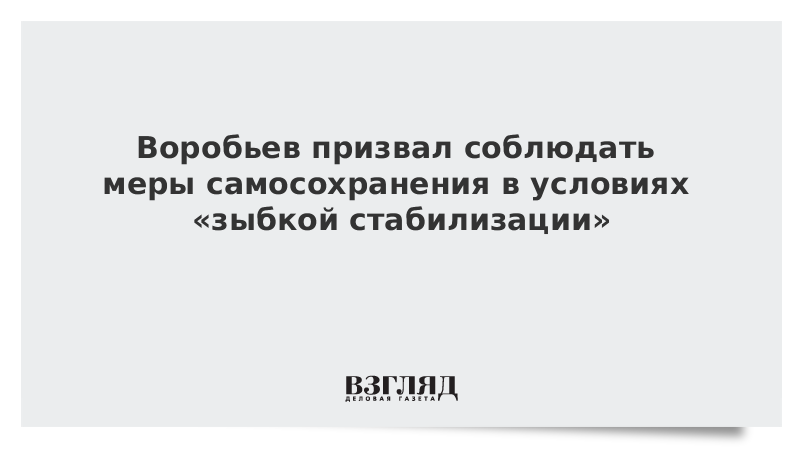 Воробьев призвал соблюдать меры самосохранения в условиях «зыбкой стабилизации»

ВЗГЛЯД
ДЕЛОВАЯ ГАЗЕТА